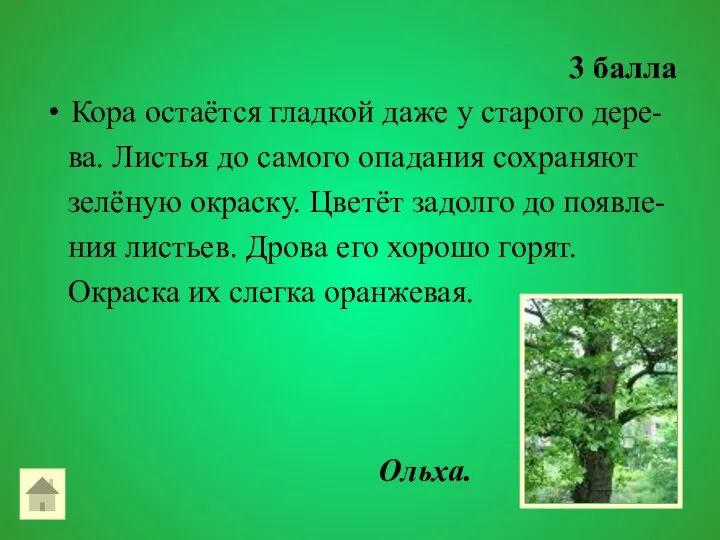 3 балла

• Кора остаётся гладкой даже у старого дерева. Листья до самого опадания сохраняют зелёную окраску. Цветёт задолго до появления листьев. Дрова его хорошо горят. Окраска их слегка оранжевая.

Ольха.